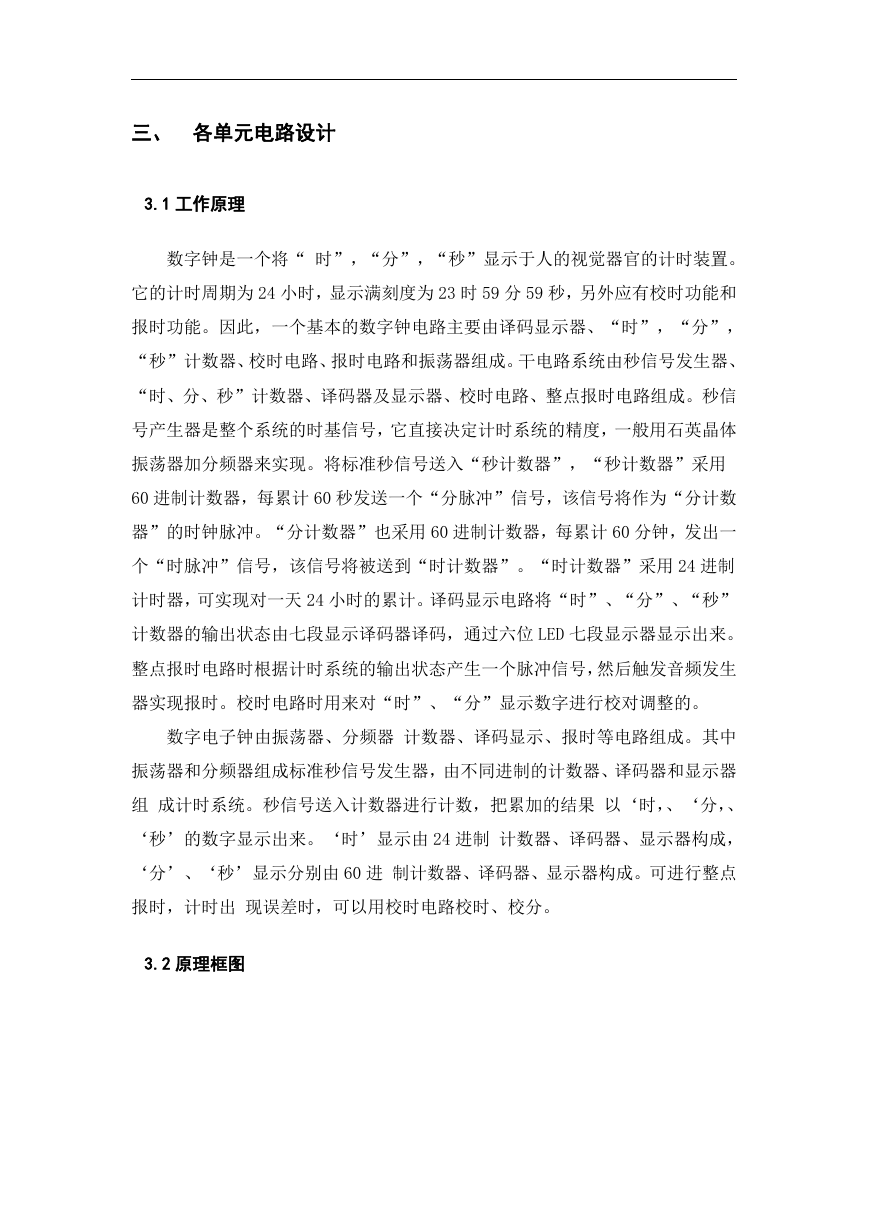 三、 各单元电路设计

3.1 工作原理

数字钟是一个将“ 时”，“分”，“秒”显示于人的视觉器官的计时装置。它的计时周期为 24 小时，显示满刻度为 23 时 59 分 59 秒，另外应有校时功能和报时功能。因此，一个基本的数字钟电路主要由译码显示器、“时”，“分”，“秒”计数器、校时电路、报时电路和振荡器组成。干电路系统由秒信号发生器、“时、分、秒”计数器、译码器及显示器、校时电路、整点报时电路组成。秒信号产生器是整个系统的时基信号，它直接决定计时系统的精度，一般用石英晶体振荡器加分频器来实现。将标准秒信号送入“秒计数器”，“秒计数器”采用 60 进制计数器，每累计 60 秒发送一个“分脉冲”信号，该信号将作为“分计数器”的时钟脉冲。“分计数器”也采用 60 进制计数器，每累计 60 分钟，发出一个“时脉冲”信号，该信号将被送到“时计数器”。“时计数器”采用 24 进制计时器，可实现对一天 24 小时的累计。译码显示电路将“时”、“分”、“秒”计数器的输出状态由七段显示译码器译码，通过六位 LED 七段显示器显示出来。整点报时电路时根据计时系统的输出状态产生一个脉冲信号，然后触发音频发生器实现报时。校时电路时用来对“时”、“分”显示数字进行校对调整的。

数字电子钟由振荡器、分频器 计数器、译码显示、报时等电路组成。其中振荡器和分频器组成标准秒信号发生器，由不同进制的计数器、译码器和显示器组 成计时系统。秒信号送入计数器进行计数，把累加的结果 以‘时,、‘分,、‘秒’的数字显示出来。‘时’显示由 24 进制 计数器、译码器、显示器构成，‘分’、‘秒’显示分别由 60 进 制计数器、译码器、显示器构成。可进行整点报时，计时出 现误差时，可以用校时电路校时、校分。

3.2 原理框图